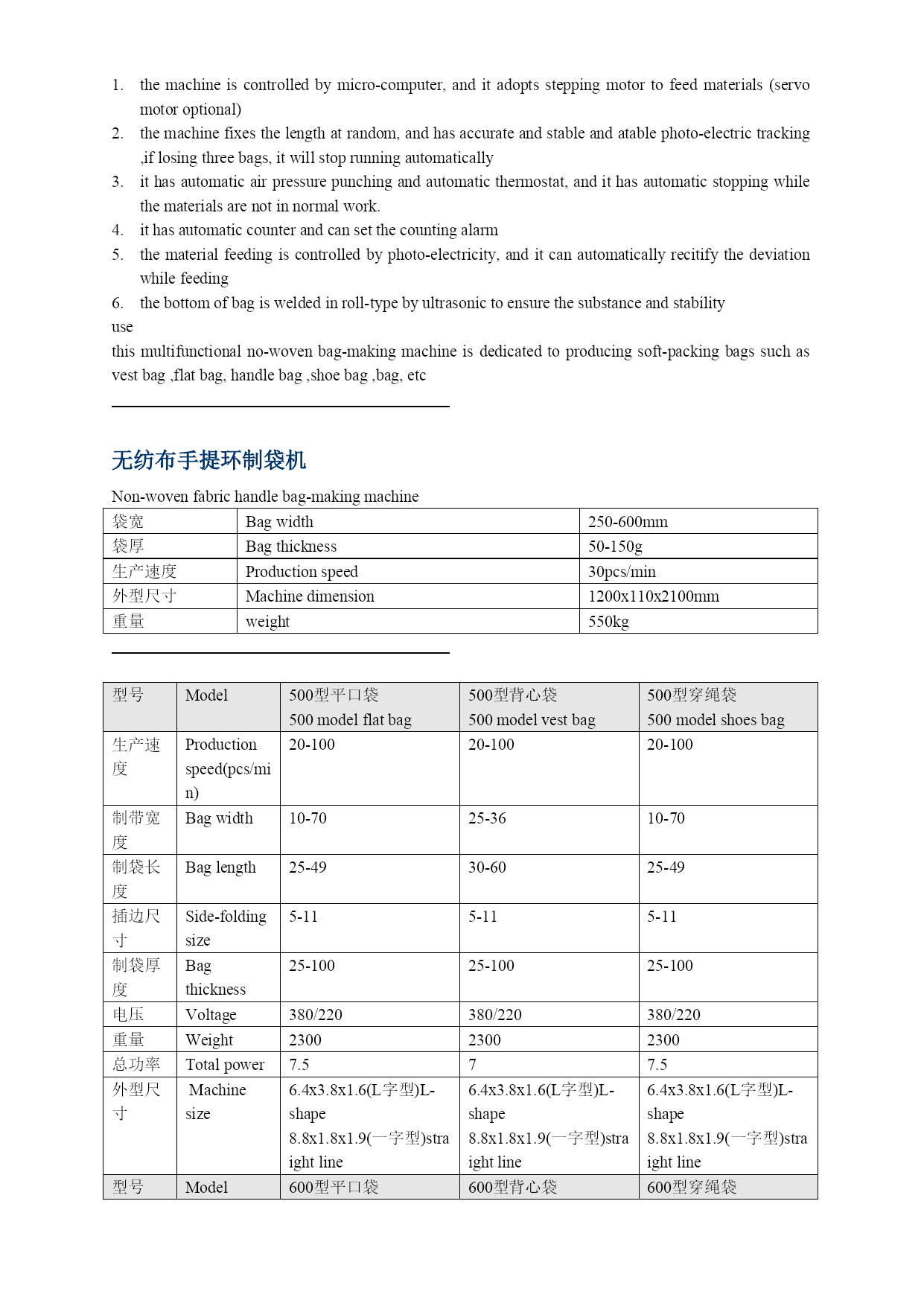 1. the machine is controlled by micro-computer, and it adopts stepping motor to feed materials (servo motor optional)
2. the machine fixes the length at random, and has accurate and stable and atable photo-electric tracking ,if losing three bags, it will stop running automatically
3. it has automatic air pressure punching and automatic thermostat, and it has automatic stopping while the materials are not in normal work.
4. it has automatic counter and can set the counting alarm
5. the material feeding is controlled by photo-electricity, and it can automatically recitify the deviation while feeding
6. the bottom of bag is welded in roll-type by ultrasonic to ensure the substance and stability
use
this multifunctional no-woven bag-making machine is dedicated to producing soft-packing bags such as vest bag ,flat bag, handle bag ,shoe bag ,bag, etc

无纺布手提环制袋机

Non-woven fabric handle bag-making machine

| 袋宽 | Bag width | 250-600mm |
|---|---|---|
| 袋厚 | Bag thickness | 50-150g |
| 生产速度 | Production speed | 30pcs/min |
| 外型尺寸 | Machine dimension | 1200x110x2100mm |
| 重量 | weight | 550kg |

| 型号 | Model | 500型平口袋 500 model flat bag | 500型背心袋 500 model vest bag | 500型穿绳袋 500 model shoes bag |
|---|---|---|---|---|
| 生产速度 | Production speed(pcs/min) | 20-100 | 20-100 | 20-100 |
| 制带宽度 | Bag width | 10-70 | 25-36 | 10-70 |
| 制袋长度 | Bag length | 25-49 | 30-60 | 25-49 |
| 插边尺寸 | Side-folding size | 5-11 | 5-11 | 5-11 |
| 制袋厚度 | Bag thickness | 25-100 | 25-100 | 25-100 |
| 电压 | Voltage | 380/220 | 380/220 | 380/220 |
| 重量 | Weight | 2300 | 2300 | 2300 |
| 总功率 | Total power | 7.5 | 7 | 7.5 |
| 外型尺寸 | Machine size | 6.4x3.8x1.6(L字型)L-shape 8.8x1.8x1.9(一字型)straight line | 6.4x3.8x1.6(L字型)L-shape 8.8x1.8x1.9(一字型)straight line | 6.4x3.8x1.6(L字型)L-shape 8.8x1.8x1.9(一字型)straight line |
| 型号 | Model | 600型平口袋 | 600型背心袋 | 600型穿绳袋 |